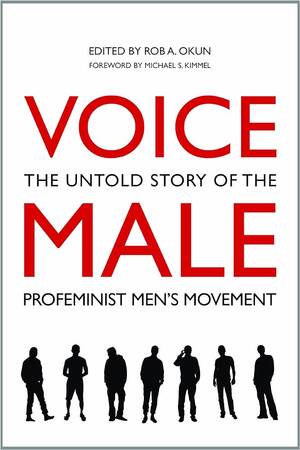 EDITED BY ROB A. OKUN
FOREWORD BY MICHAEL S. KIMMEL

VOICE
THE UNTOLD STORY OF THE
MALE
PROFEMINIST MEN'S MOVEMENT